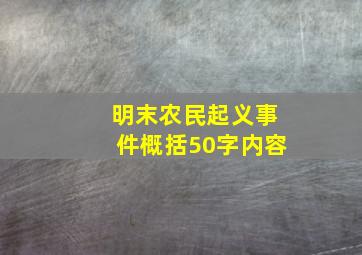 明末农民起义事件概括50字内容